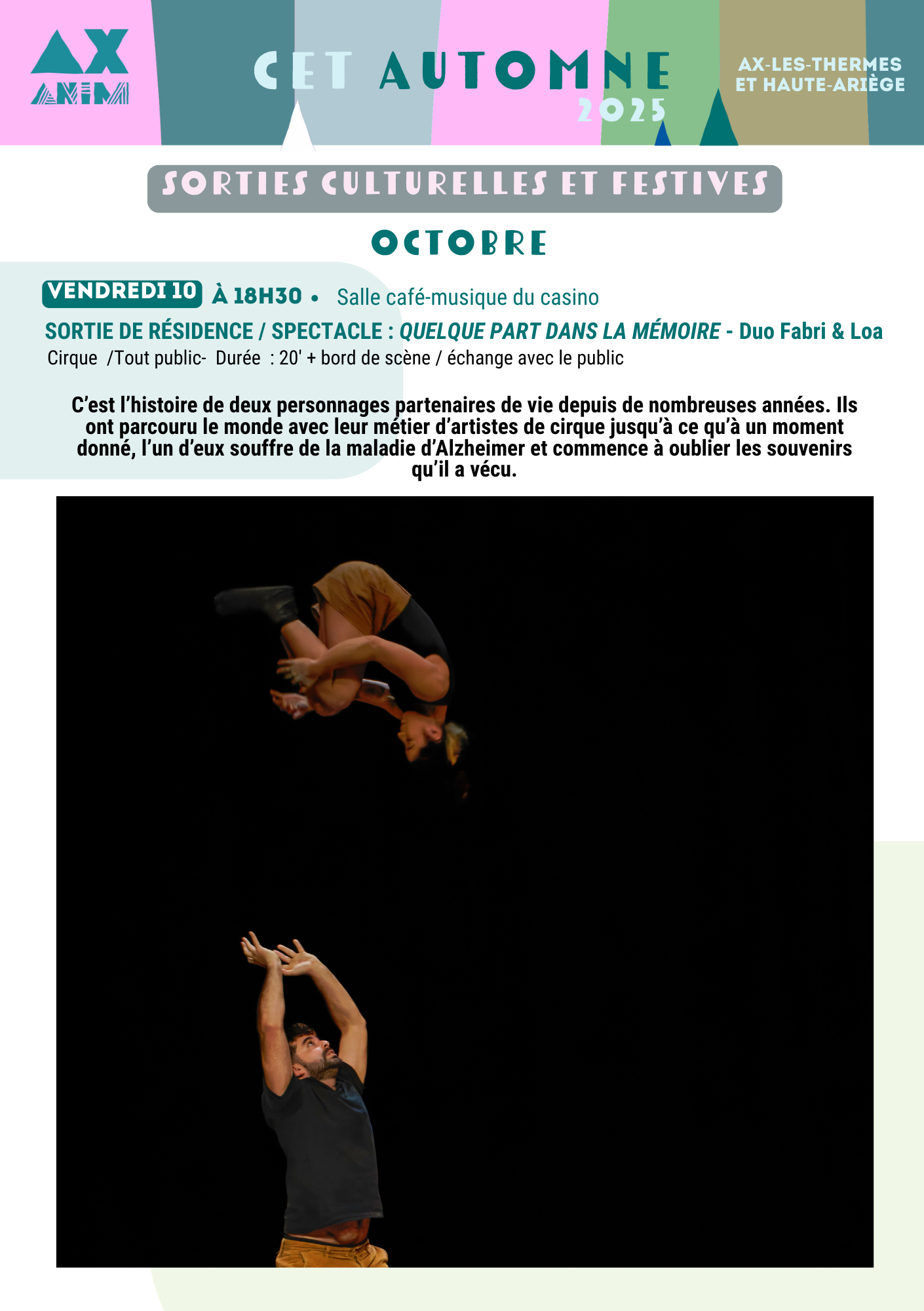 AX
ANIM

CET AUTOMNE
2025

AX-LES-THERMES
ET HAUTE-ARIÈGE

SORTIES CULTURELLES ET FESTIVES

OCTOBRE

VENDREDI 10 À 18H30 • Salle café-musique du casino

SORTIE DE RÉSIDENCE / SPECTACLE : QUELQUE PART DANS LA MÉMOIRE - Duo Fabri & Loa

Cirque /Tout public- Durée : 20' + bord de scène / échange avec le public

C'est l'histoire de deux personnages partenaires de vie depuis de nombreuses années. Ils ont parcouru le monde avec leur métier d'artistes de cirque jusqu'à ce qu'à un moment donné, l'un d'eux souffre de la maladie d'Alzheimer et commence à oublier les souvenirs qu'il a vécu.